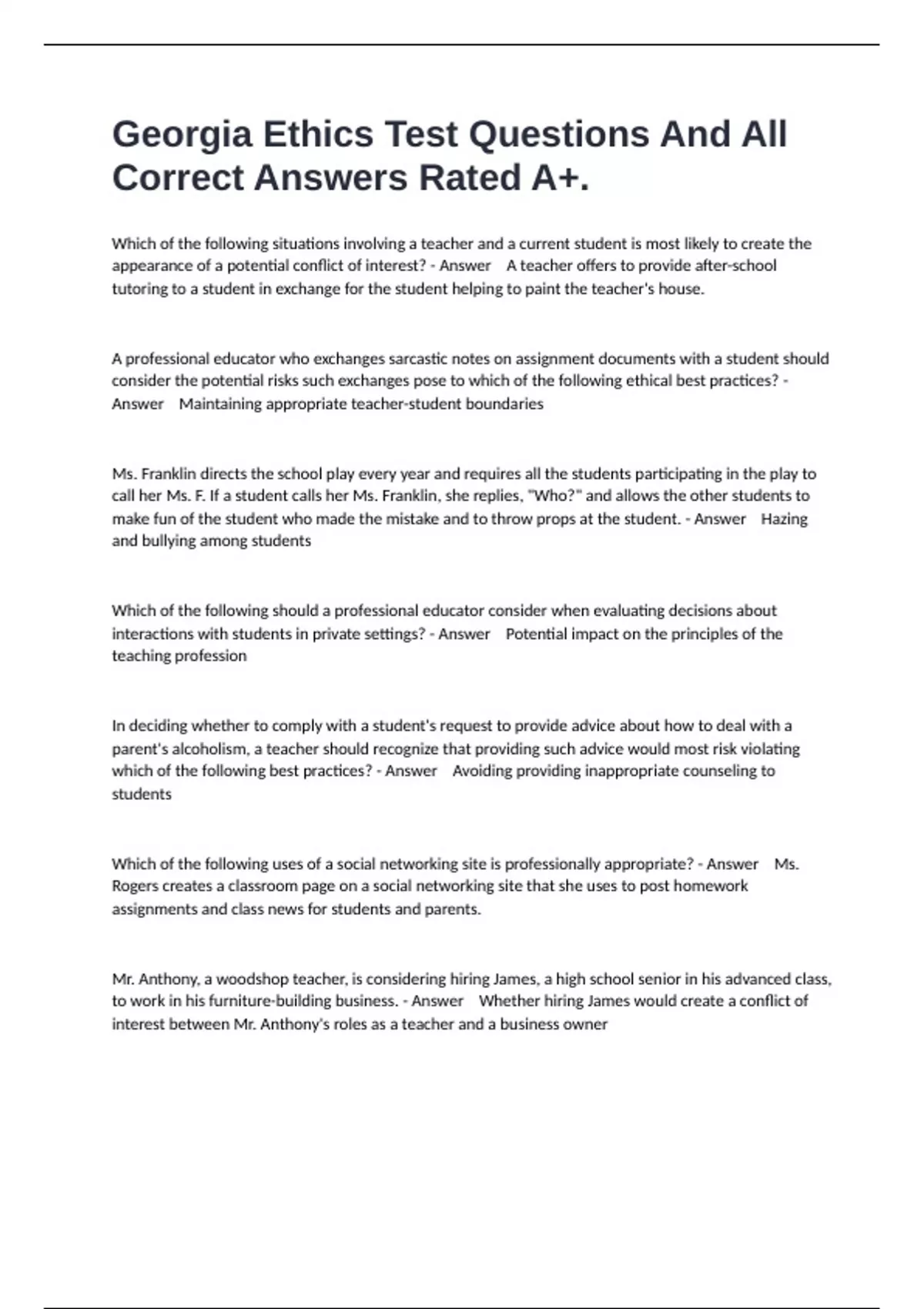 Georgia Ethics Test Questions And All Correct Answers Rated A+.

Which of the following situations involving a teacher and a current student is most likely to create the appearance of a potential conflict of interest? - Answer A teacher offers to provide after-school tutoring to a student in exchange for the student helping to paint the teacher's house.

A professional educator who exchanges sarcastic notes on assignment documents with a student should consider the potential risks such exchanges pose to which of the following ethical best practices? - Answer Maintaining appropriate teacher-student boundaries

Ms. Franklin directs the school play every year and requires all the students participating in the play to call her Ms. F. If a student calls her Ms. Franklin, she replies, "Who?" and allows the other students to make fun of the student who made the mistake and to throw props at the student. - Answer Hazing and bullying among students

Which of the following should a professional educator consider when evaluating decisions about interactions with students in private settings? - Answer Potential impact on the principles of the teaching profession

In deciding whether to comply with a student's request to provide advice about how to deal with a parent's alcoholism, a teacher should recognize that providing such advice would most risk violating which of the following best practices? - Answer Avoiding providing inappropriate counseling to students

Which of the following uses of a social networking site is professionally appropriate? - Answer Ms. Rogers creates a classroom page on a social networking site that she uses to post homework assignments and class news for students and parents.

Mr. Anthony, a woodshop teacher, is considering hiring James, a high school senior in his advanced class, to work in his furniture-building business. - Answer Whether hiring James would create a conflict of interest between Mr. Anthony's roles as a teacher and a business owner